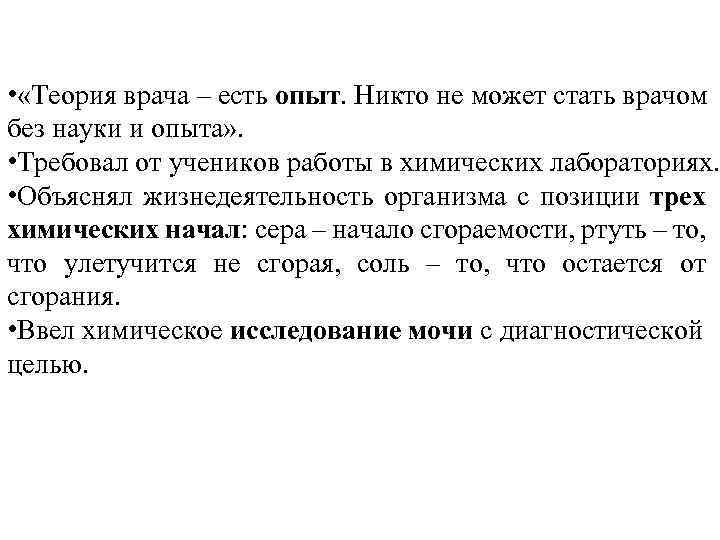 •«Теория врача – есть опыт. Никто не может стать врачом без науки и опыта».
•Требовал от учеников работы в химических лабораториях.
•Объяснял жизнедеятельность организма с позиции трех химических начал: сера – начало сгораемости, ртуть – то, что улетучится не сгорая, соль – то, что остается от сгорания.
•Ввел химическое исследование мочи с диагностической целью.